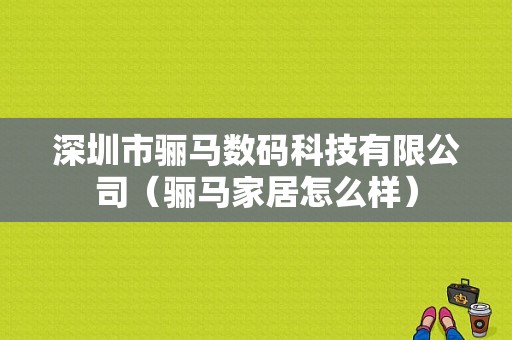 深圳市骊马数码科技有限公司（骊马家居怎么样）